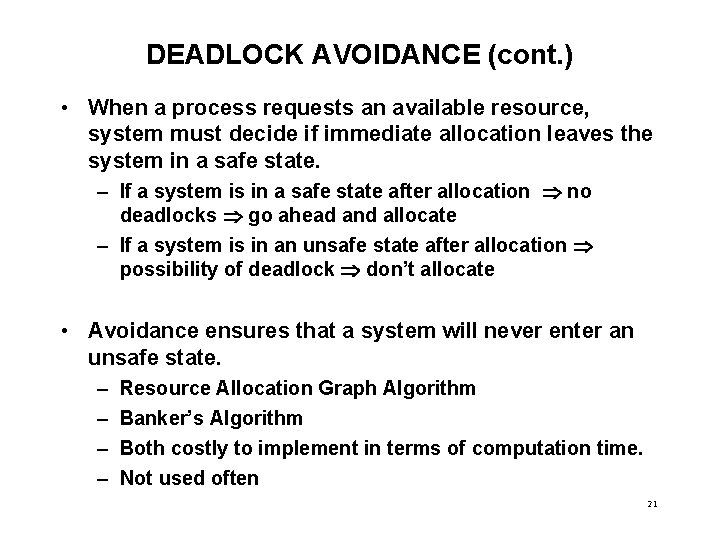 DEADLOCK AVOIDANCE (cont.)

• When a process requests an available resource, system must decide if immediate allocation leaves the system in a safe state.

– If a system is in a safe state after allocation $\Rightarrow$ no deadlocks $\Rightarrow$ go ahead and allocate

– If a system is in an unsafe state after allocation $\Rightarrow$ possibility of deadlock $\Rightarrow$ don't allocate

• Avoidance ensures that a system will never enter an unsafe state.

– Resource Allocation Graph Algorithm

– Banker's Algorithm

– Both costly to implement in terms of computation time.

– Not used often

21